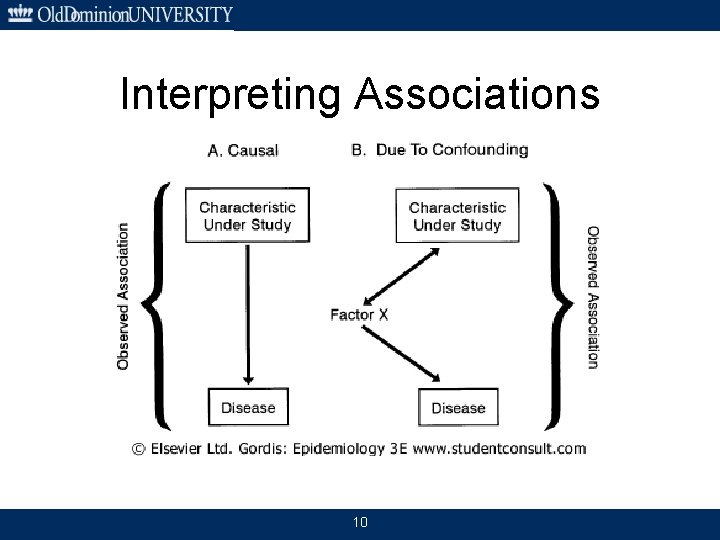 OldDominionUNIVERSITY

Interpreting Associations

A. Causal

B. Due To Confounding

Observed Association

Characteristic Under Study

Disease

Characteristic Under Study

Factor X

Disease

Observed Association

© Elsevier Ltd. Gordis: Epidemiology 3E www.studentconsult.com

10